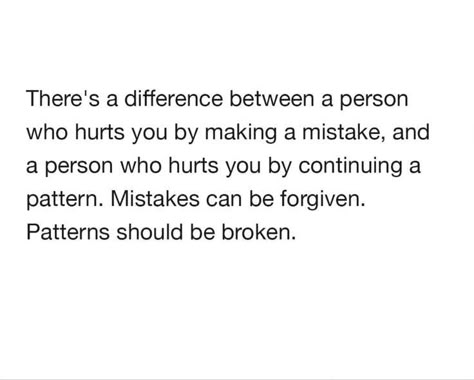 There's a difference between a person who hurts you by making a mistake, and a person who hurts you by continuing a pattern. Mistakes can be forgiven. Patterns should be broken.